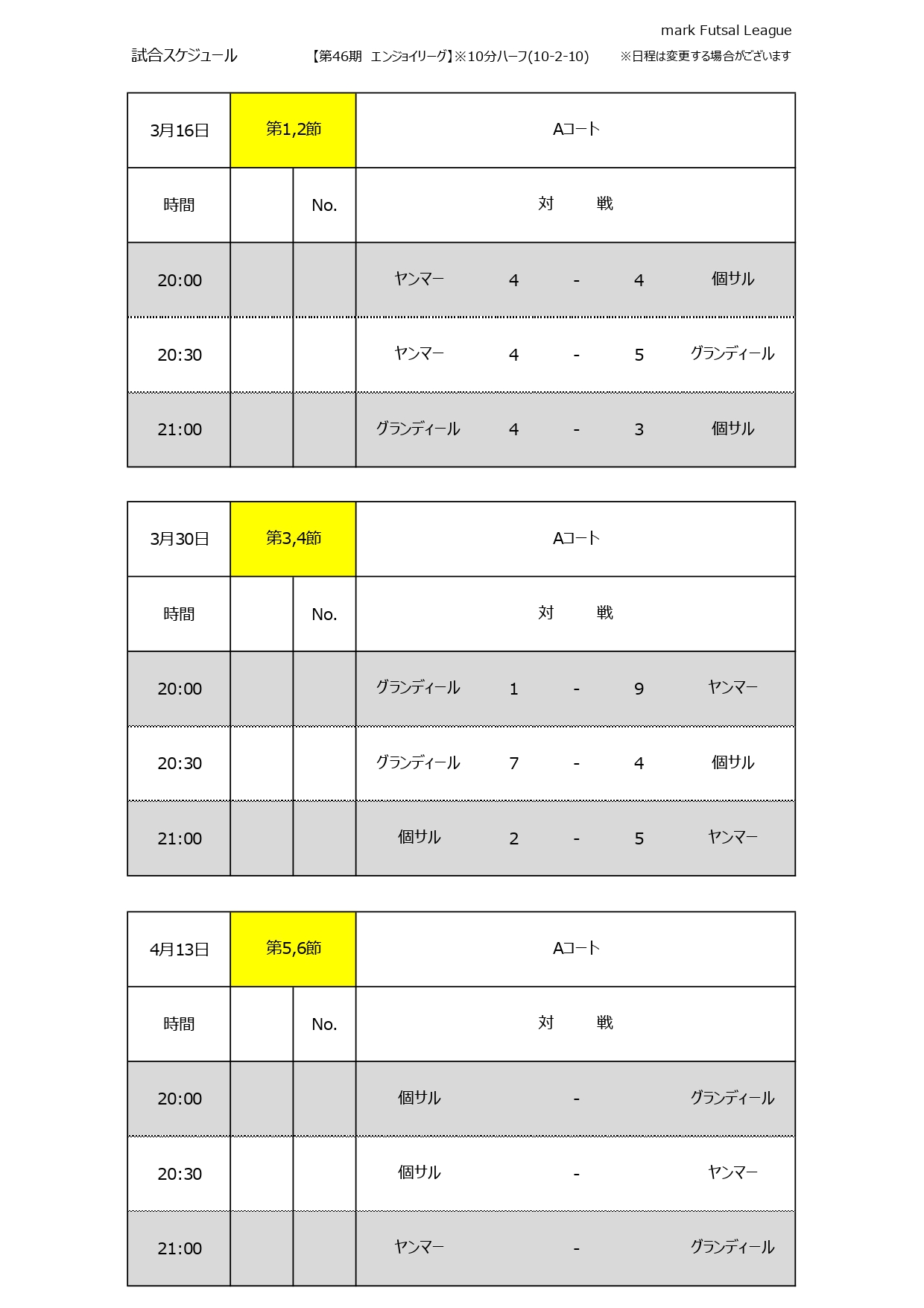 mark Futsal League

試合スケジュール　【第46期　エンジョイリーグ】※10分ハーフ(10-2-10)　※日程は変更する場合がございます

| 3月16日 | 第1,2節 | | Aコート | | | | |
|---|---|---|---|---|---|---|---|
| 時間 | | No. | 対　戦 | | | | |
| 20:00 | | | ヤンマー | 4 | - | 4 | 個サル |
| 20:30 | | | ヤンマー | 4 | - | 5 | グランディール |
| 21:00 | | | グランディール | 4 | - | 3 | 個サル |

| 3月30日 | 第3,4節 | | Aコート | | | | |
|---|---|---|---|---|---|---|---|
| 時間 | | No. | 対　戦 | | | | |
| 20:00 | | | グランディール | 1 | - | 9 | ヤンマー |
| 20:30 | | | グランディール | 7 | - | 4 | 個サル |
| 21:00 | | | 個サル | 2 | - | 5 | ヤンマー |

| 4月13日 | 第5,6節 | | Aコート | | | | |
|---|---|---|---|---|---|---|---|
| 時間 | | No. | 対　戦 | | | | |
| 20:00 | | | 個サル | | - | | グランディール |
| 20:30 | | | 個サル | | - | | ヤンマー |
| 21:00 | | | ヤンマー | | - | | グランディール |